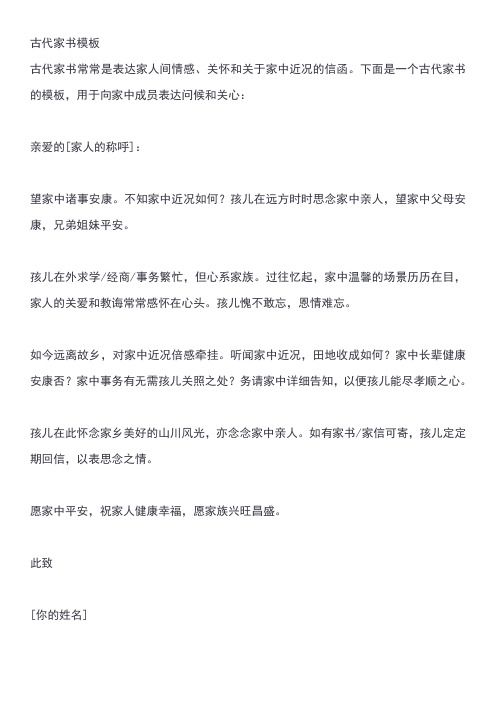 古代家书模板
古代家书常常是表达家人间情感、关怀和关于家中近况的信函。下面是一个古代家书的模板，用于向家中成员表达问候和关心：

亲爱的[家人的称呼]：

望家中诸事安康。不知家中近况如何？孩儿在远方时时思念家中亲人，望家中父母安康，兄弟姐妹平安。

孩儿在外求学/经商/事务繁忙，但心系家族。过往忆起，家中温馨的场景历历在目，家人的关爱和教诲常常感怀在心头。孩儿愧不敢忘，恩情难忘。

如今远离故乡，对家中近况倍感牵挂。听闻家中近况，田地收成如何？家中长辈健康安康否？家中事务有无需孩儿关照之处？务请家中详细告知，以便孩儿能尽孝顺之心。

孩儿在此怀念家乡美好的山川风光，亦念念家中亲人。如有家书/家信可寄，孩儿定定期回信，以表思念之情。

愿家中平安，祝家人健康幸福，愿家族兴旺昌盛。

此致

[你的姓名]